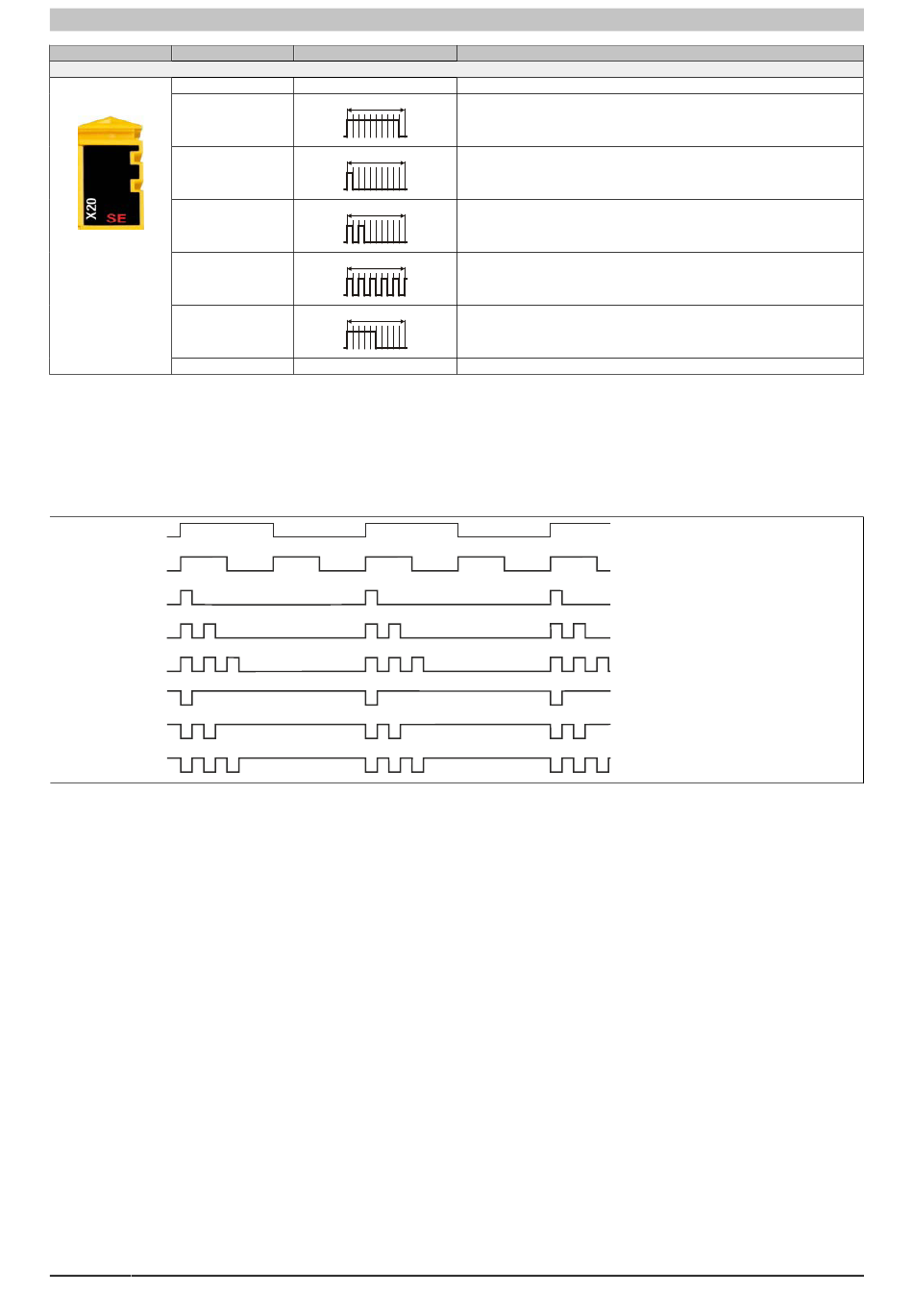 X20

SE